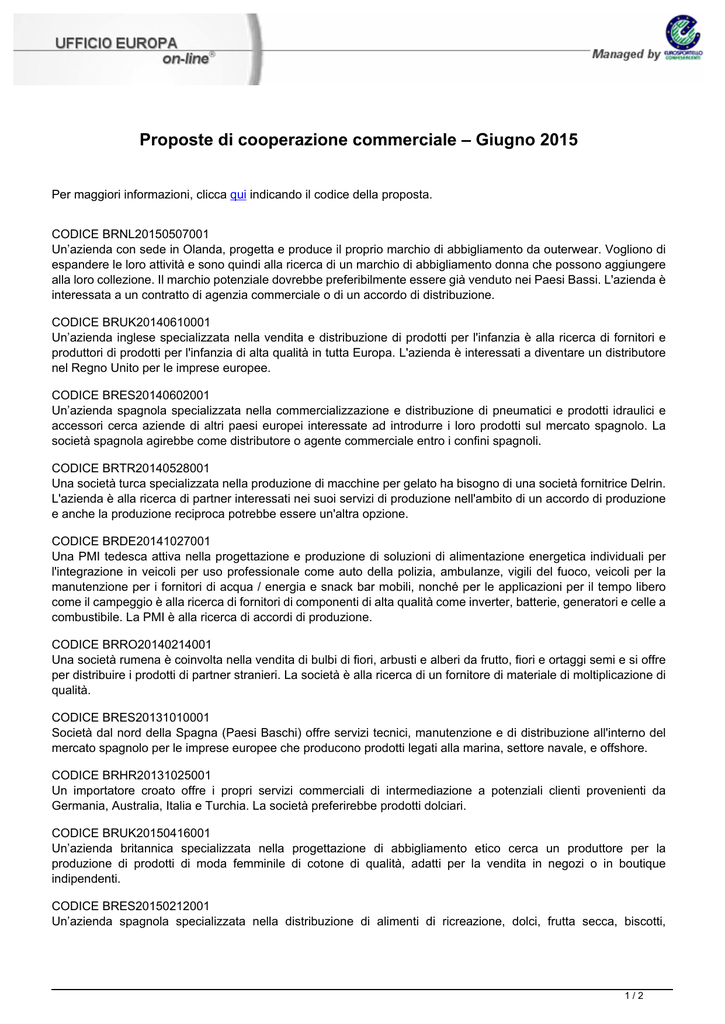 UFFICIO EUROPA
on-line®

Managed by EUROSPORTELLO CONFESERCENTI

Proposte di cooperazione commerciale – Giugno 2015

Per maggiori informazioni, clicca qui indicando il codice della proposta.

CODICE BRNL20150507001
Un'azienda con sede in Olanda, progetta e produce il proprio marchio di abbigliamento da outerwear. Vogliono di espandere le loro attività e sono quindi alla ricerca di un marchio di abbigliamento donna che possono aggiungere alla loro collezione. Il marchio potenziale dovrebbe preferibilmente essere già venduto nei Paesi Bassi. L'azienda è interessata a un contratto di agenzia commerciale o di un accordo di distribuzione.

CODICE BRUK20140610001
Un'azienda inglese specializzata nella vendita e distribuzione di prodotti per l'infanzia è alla ricerca di fornitori e produttori di prodotti per l'infanzia di alta qualità in tutta Europa. L'azienda è interessati a diventare un distributore nel Regno Unito per le imprese europee.

CODICE BRES20140602001
Un'azienda spagnola specializzata nella commercializzazione e distribuzione di pneumatici e prodotti idraulici e accessori cerca aziende di altri paesi europei interessate ad introdurre i loro prodotti sul mercato spagnolo. La società spagnola agirebbe come distributore o agente commerciale entro i confini spagnoli.

CODICE BRTR20140528001
Una società turca specializzata nella produzione di macchine per gelato ha bisogno di una società fornitrice Delrin. L'azienda è alla ricerca di partner interessati nei suoi servizi di produzione nell'ambito di un accordo di produzione e anche la produzione reciproca potrebbe essere un'altra opzione.

CODICE BRDE20141027001
Una PMI tedesca attiva nella progettazione e produzione di soluzioni di alimentazione energetica individuali per l'integrazione in veicoli per uso professionale come auto della polizia, ambulanze, vigili del fuoco, veicoli per la manutenzione per i fornitori di acqua / energia e snack bar mobili, nonché per le applicazioni per il tempo libero come il campeggio è alla ricerca di fornitori di componenti di alta qualità come inverter, batterie, generatori e celle a combustibile. La PMI è alla ricerca di accordi di produzione.

CODICE BRRO20140214001
Una società rumena è coinvolta nella vendita di bulbi di fiori, arbusti e alberi da frutto, fiori e ortaggi semi e si offre per distribuire i prodotti di partner stranieri. La società è alla ricerca di un fornitore di materiale di moltiplicazione di qualità.

CODICE BRES20131010001
Società dal nord della Spagna (Paesi Baschi) offre servizi tecnici, manutenzione e di distribuzione all'interno del mercato spagnolo per le imprese europee che producono prodotti legati alla marina, settore navale, e offshore.

CODICE BRHR20131025001
Un importatore croato offre i propri servizi commerciali di intermediazione a potenziali clienti provenienti da Germania, Australia, Italia e Turchia. La società preferirebbe prodotti dolciari.

CODICE BRUK20150416001
Un'azienda britannica specializzata nella progettazione di abbigliamento etico cerca un produttore per la produzione di prodotti di moda femminile di cotone di qualità, adatti per la vendita in negozi o in boutique indipendenti.

CODICE BRES20150212001
Un'azienda spagnola specializzata nella distribuzione di alimenti di ricreazione, dolci, frutta secca, biscotti,

1 / 2